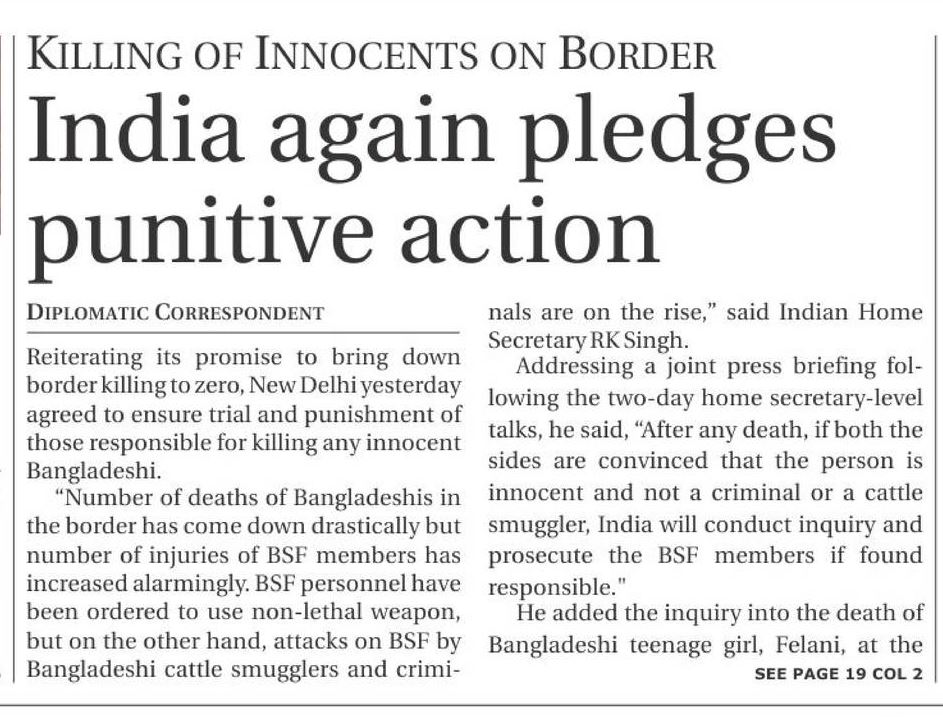 KILLING OF INNOCENTS ON BORDER

India again pledges punitive action

DIPLOMATIC CORRESPONDENT

Reiterating its promise to bring down border killing to zero, New Delhi yesterday agreed to ensure trial and punishment of those responsible for killing any innocent Bangladeshi.

"Number of deaths of Bangladeshis in the border has come down drastically but number of injuries of BSF members has increased alarmingly. BSF personnel have been ordered to use non-lethal weapon, but on the other hand, attacks on BSF by Bangladeshi cattle smugglers and criminals are on the rise," said Indian Home Secretary RK Singh.

Addressing a joint press briefing following the two-day home secretary-level talks, he said, "After any death, if both the sides are convinced that the person is innocent and not a criminal or a cattle smuggler, India will conduct inquiry and prosecute the BSF members if found responsible."

He added the inquiry into the death of Bangladeshi teenage girl, Felani, at the

SEE PAGE 19 COL 2